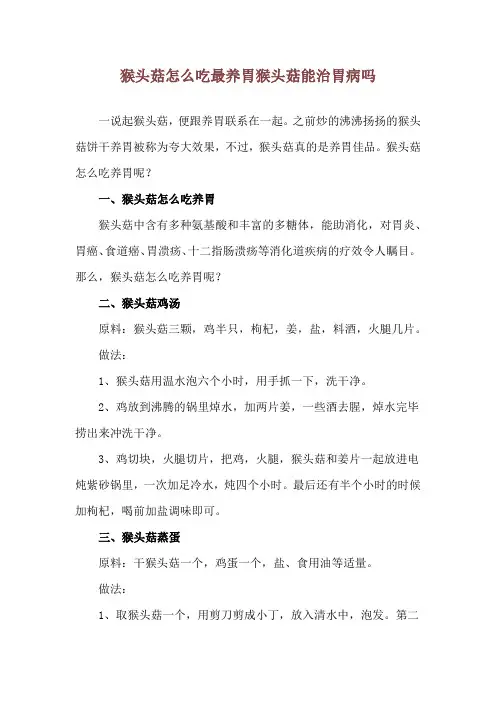 猴头菇怎么吃最养胃猴头菇能治胃病吗

一说起猴头菇，便跟养胃联系在一起。之前炒的沸沸扬扬的猴头菇饼干养胃被称为夸大效果，不过，猴头菇真的是养胃佳品。猴头菇怎么吃养胃呢？

一、猴头菇怎么吃养胃

猴头菇中含有多种氨基酸和丰富的多糖体，能助消化，对胃炎、胃癌、食道癌、胃溃疡、十二指肠溃疡等消化道疾病的疗效令人瞩目。那么，猴头菇怎么吃养胃呢？

二、猴头菇鸡汤

原料：猴头菇三颗，鸡半只，枸杞，姜，盐，料酒，火腿几片。

做法：

1、猴头菇用温水泡六个小时，用手抓一下，洗干净。

2、鸡放到沸腾的锅里焯水，加两片姜，一些酒去腥，焯水完毕捞出来冲洗干净。

3、鸡切块，火腿切片，把鸡，火腿，猴头菇和姜片一起放进电炖紫砂锅里，一次加足冷水，炖四个小时。最后还有半个小时的时候加枸杞，喝前加盐调味即可。

三、猴头菇蒸蛋

原料：干猴头菇一个，鸡蛋一个，盐、食用油等适量。

做法：

1、取猴头菇一个，用剪刀剪成小丁，放入清水中，泡发。第二